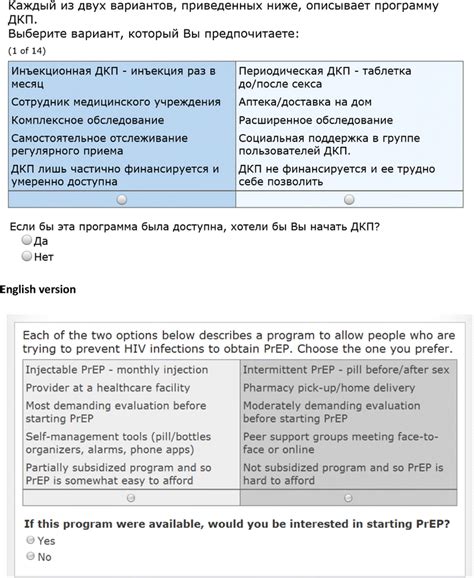 Каждый из двух вариантов, приведенных ниже, описывает программу ДКП.
Выберите вариант, который Вы предпочитаете:
(1 of 14)

| Инъекционная ДКП - инъекция раз в месяц | Периодическая ДКП - таблетка до/после секса |
|---|---|
| Сотрудник медицинского учреждения | Аптека/доставка на дом |
| Комплексное обследование | Расширенное обследование |
| Самостоятельное отслеживание регулярного приема | Социальная поддержка в группе пользователей ДКП. |
| ДКП лишь частично финансируется и умеренно доступна | ДКП не финансируется и ее трудно себе позволить |

Если бы эта программа была доступна, хотели бы Вы начать ДКП?
Да
Нет

English version

Each of the two options below describes a program to allow people who are trying to prevent HIV infections to obtain PrEP. Choose the one you prefer.

| Injectable PrEP - monthly injection | Intermittent PrEP - pill before/after sex |
|---|---|
| Provider at a healthcare facility | Pharmacy pick-up/home delivery |
| Most demanding evaluation before starting PrEP | Moderately demanding evaluation before starting PrEP |
| Self-management tools (pill/bottles organizers, alarms, phone apps) | Peer support groups meeting face-to-face or online |
| Partially subsidized program and so PrEP is somewhat easy to afford | Not subsidized program and so PrEP is hard to afford |

If this program were available, would you be interested in starting PrEP?
Yes
No